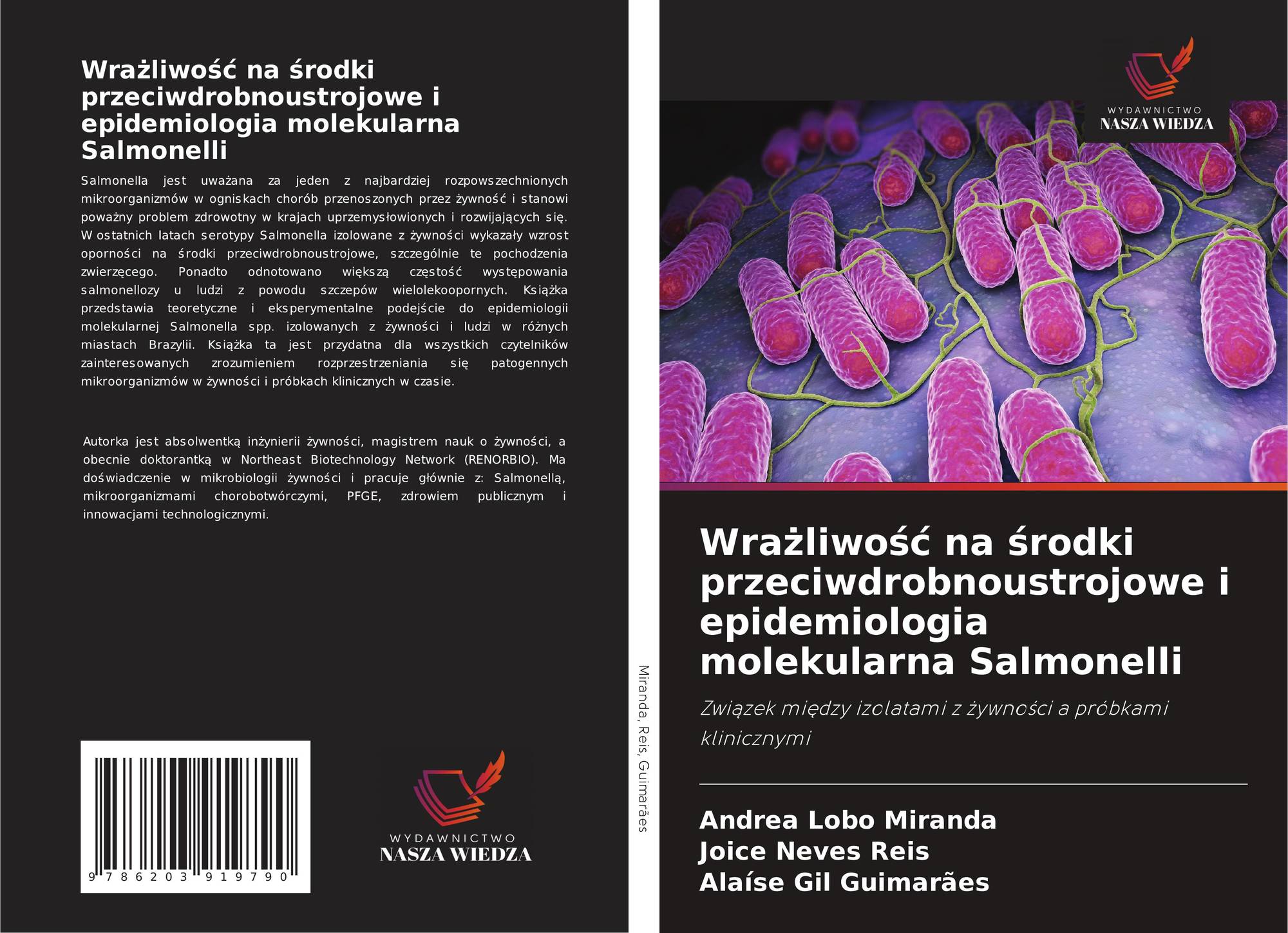 Wrażliwość na środki przeciwdrobnoustrojowe i epidemiologia molekularna Salmonelli

Salmonella jest uważana za jeden z najbardziej rozpowszechnionych mikroorganizmów w ogniskach chorób przenoszonych przez żywność i stanowi poważny problem zdrowotny w krajach uprzemysłowionych i rozwijających się. W ostatnich latach serotypy Salmonella izolowane z żywności wykazały wzrost oporności na środki przeciwdrobnoustrojowe, szczególnie te pochodzenia zwierzęcego. Ponadto odnotowano większą częstość występowania salmonellozy u ludzi z powodu szczepów wielolekoopornych. Książka przedstawia teoretyczne i eksperymentalne podejście do epidemiologii molekularnej Salmonella spp. izolowanych z żywności i ludzi w różnych miastach Brazylii. Książka ta jest przydatna dla wszystkich czytelników zainteresowanych zrozumieniem rozprzestrzeniania się patogennych mikroorganizmów w żywności i próbkach klinicznych w czasie.

Autorka jest absolwentką inżynierii żywności, magistrem nauk o żywności, a obecnie doktorantką w Northeast Biotechnology Network (RENORBIO). Ma doświadczenie w mikrobiologii żywności i pracuje głównie z: Salmonellą, mikroorganizmami chorobotwórczymi, PFGE, zdrowiem publicznym i innowacjami technologicznymi.

9 786203 919790

WYDAWNICTWO
NASZA WIEDZA

Miranda, Reis, Guimarães

WYDAWNICTWO
NASZA WIEDZA

Wrażliwość na środki przeciwdrobnoustrojowe i epidemiologia molekularna Salmonelli

Związek między izolatami z żywności a próbkami klinicznymi

Andrea Lobo Miranda
Joice Neves Reis
Alaíse Gil Guimarães